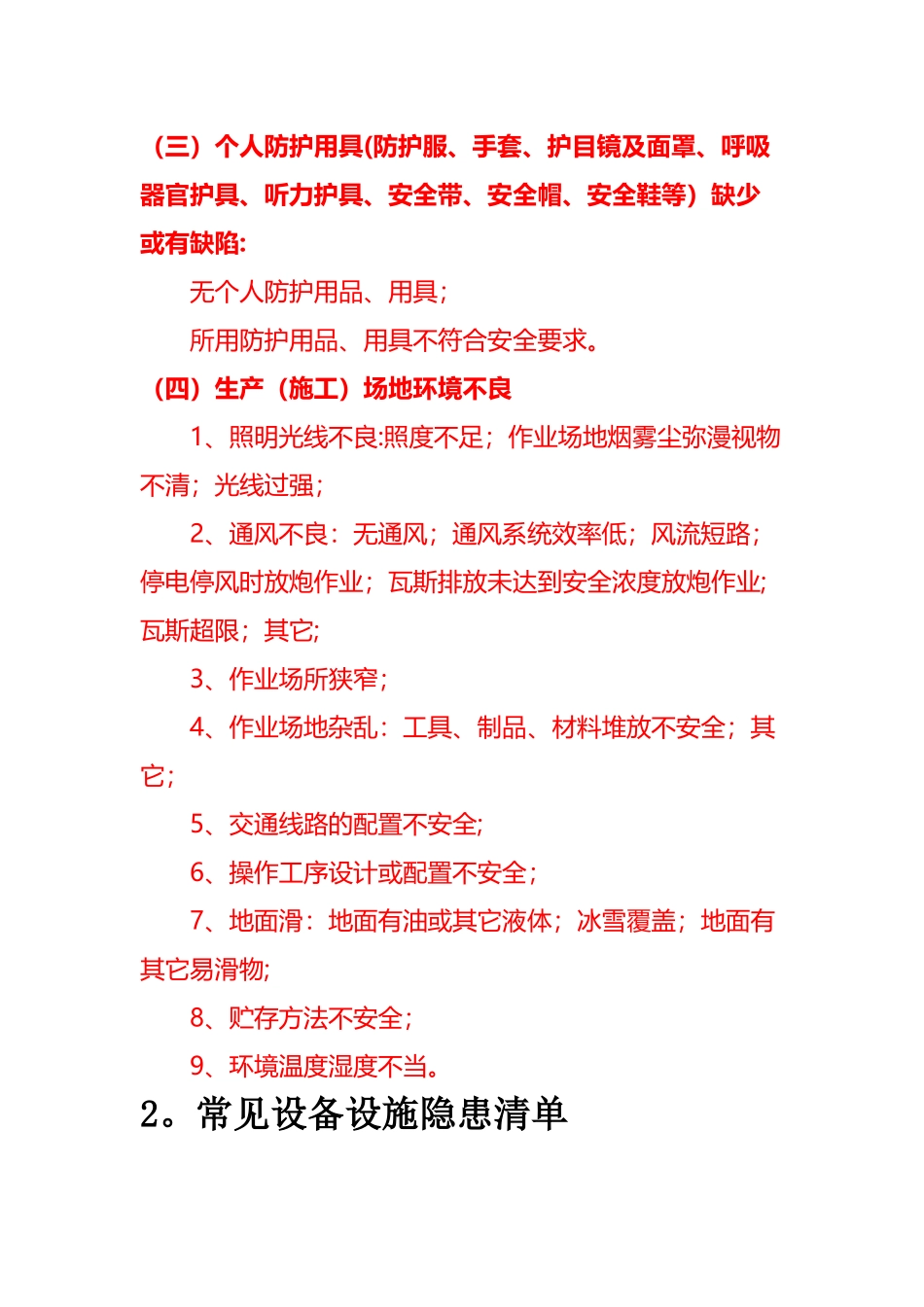 （三）个人防护用具(防护服、手套、护目镜及面罩、呼吸器官护具、听力护具、安全带、安全帽、安全鞋等）缺少或有缺陷:

无个人防护用品、用具;

所用防护用品、用具不符合安全要求。

（四）生产（施工）场地环境不良

1、照明光线不良:照度不足；作业场地烟雾尘弥漫视物不清；光线过强;

2、通风不良：无通风；通风系统效率低；风流短路；停电停风时放炮作业；瓦斯排放未达到安全浓度放炮作业;瓦斯超限；其它;

3、作业场所狭窄;

4、作业场地杂乱：工具、制品、材料堆放不安全；其它;

5、交通线路的配置不安全;

6、操作工序设计或配置不安全;

7、地面滑：地面有油或其它液体；冰雪覆盖；地面有其它易滑物;

8、贮存方法不安全;

9、环境温度湿度不当。

2。常见设备设施隐患清单